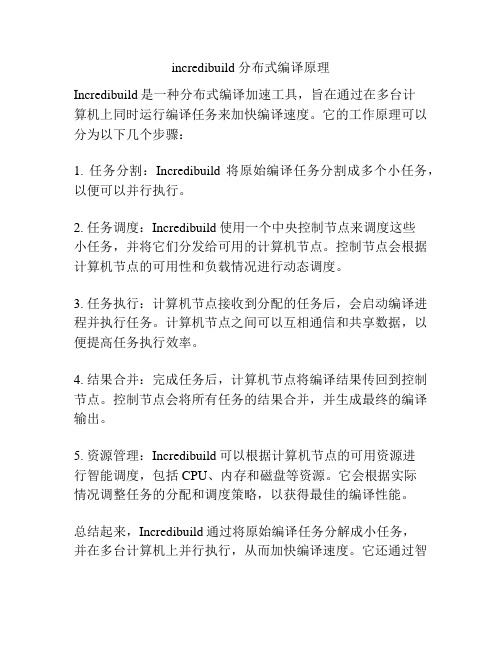 incredibuild 分布式编译原理

Incredibuild 是一种分布式编译加速工具，旨在通过在多台计算机上同时运行编译任务来加快编译速度。它的工作原理可以分为以下几个步骤：

1. 任务分割：Incredibuild 将原始编译任务分割成多个小任务，以便可以并行执行。

2. 任务调度：Incredibuild 使用一个中央控制节点来调度这些小任务，并将它们分发给可用的计算机节点。控制节点会根据计算机节点的可用性和负载情况进行动态调度。

3. 任务执行：计算机节点接收到分配的任务后，会启动编译进程并执行任务。计算机节点之间可以互相通信和共享数据，以便提高任务执行效率。

4. 结果合并：完成任务后，计算机节点将编译结果传回到控制节点。控制节点会将所有任务的结果合并，并生成最终的编译输出。

5. 资源管理：Incredibuild 可以根据计算机节点的可用资源进行智能调度，包括 CPU、内存和磁盘等资源。它会根据实际情况调整任务的分配和调度策略，以获得最佳的编译性能。

总结起来，Incredibuild 通过将原始编译任务分解成小任务，并在多台计算机上并行执行，从而加快编译速度。它还通过智